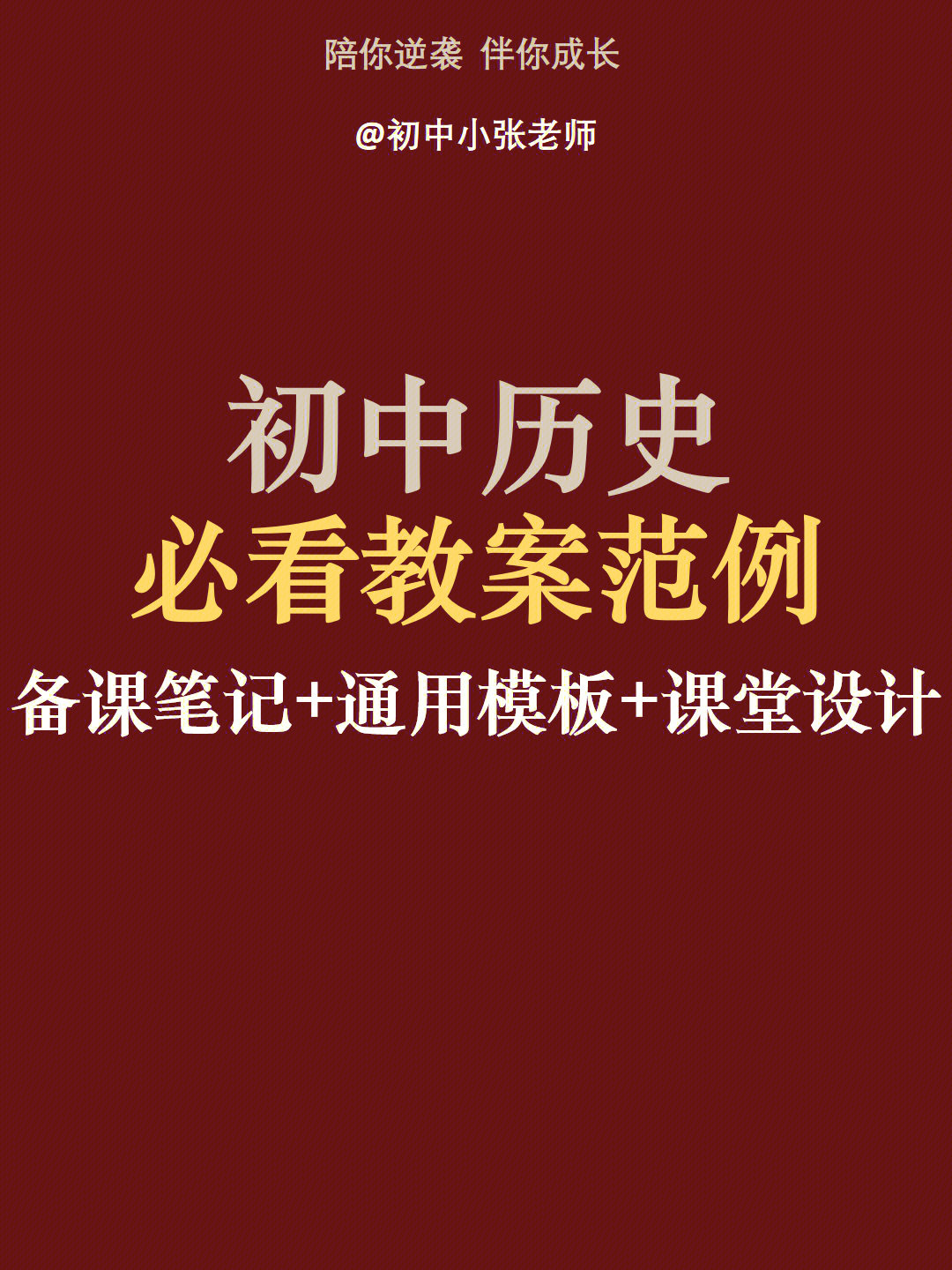 陪你逆袭 伴你成长

@初中小张老师

初中历史
必看教案范例

备课笔记+通用模板+课堂设计